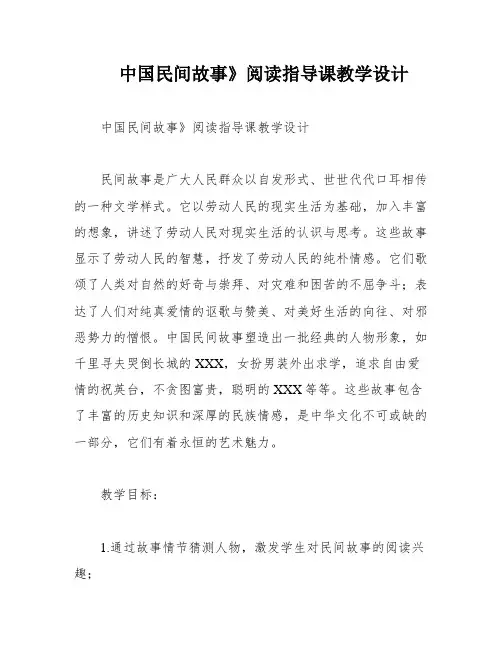 中国民间故事》阅读指导课教学设计

中国民间故事》阅读指导课教学设计

民间故事是广大人民群众以自发形式、世世代代口耳相传的一种文学样式。它以劳动人民的现实生活为基础，加入丰富的想象，讲述了劳动人民对现实生活的认识与思考。这些故事显示了劳动人民的智慧，抒发了劳动人民的纯朴情感。它们歌颂了人类对自然的好奇与崇拜、对灾难和困苦的不屈争斗；表达了人们对纯真爱情的讴歌与赞美、对美好生活的向往、对邪恶势力的憎恨。中国民间故事塑造出一批经典的人物形象，如千里寻夫哭倒长城的XXX，女扮男装外出求学，追求自由爱情的祝英台，不贪图富贵，聪明的XXX等等。这些故事包含了丰富的历史知识和深厚的民族情感，是中华文化不可或缺的一部分，它们有着永恒的艺术魅力。

教学目标：

1.通过故事情节猜测人物，激发学生对民间故事的阅读兴趣；